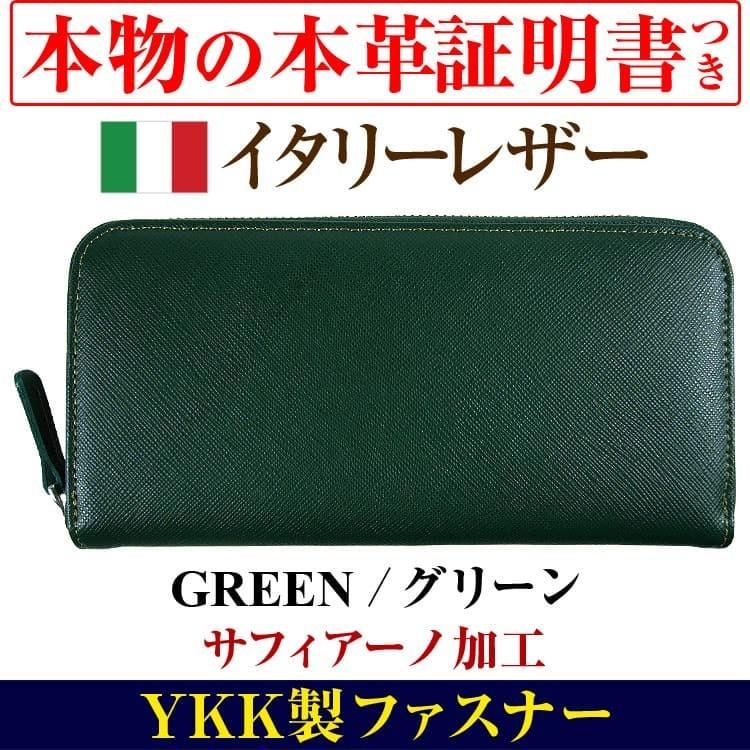 本物の本革証明書つき

イタリーレザー

GREEN / グリーン

サフィアーノ加工

YKK製ファスナー